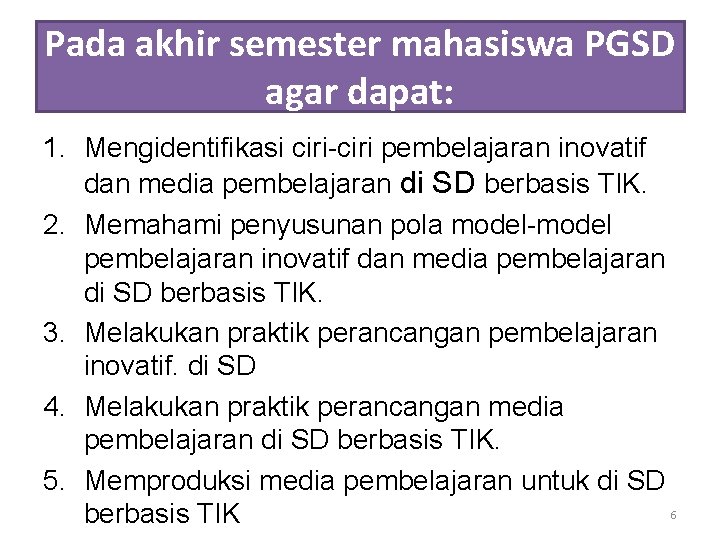 Pada akhir semester mahasiswa PGSD agar dapat:

1. Mengidentifikasi ciri-ciri pembelajaran inovatif dan media pembelajaran di SD berbasis TIK.
2. Memahami penyusunan pola model-model pembelajaran inovatif dan media pembelajaran di SD berbasis TIK.
3. Melakukan praktik perancangan pembelajaran inovatif. di SD
4. Melakukan praktik perancangan media pembelajaran di SD berbasis TIK.
5. Memproduksi media pembelajaran untuk di SD berbasis TIK

6